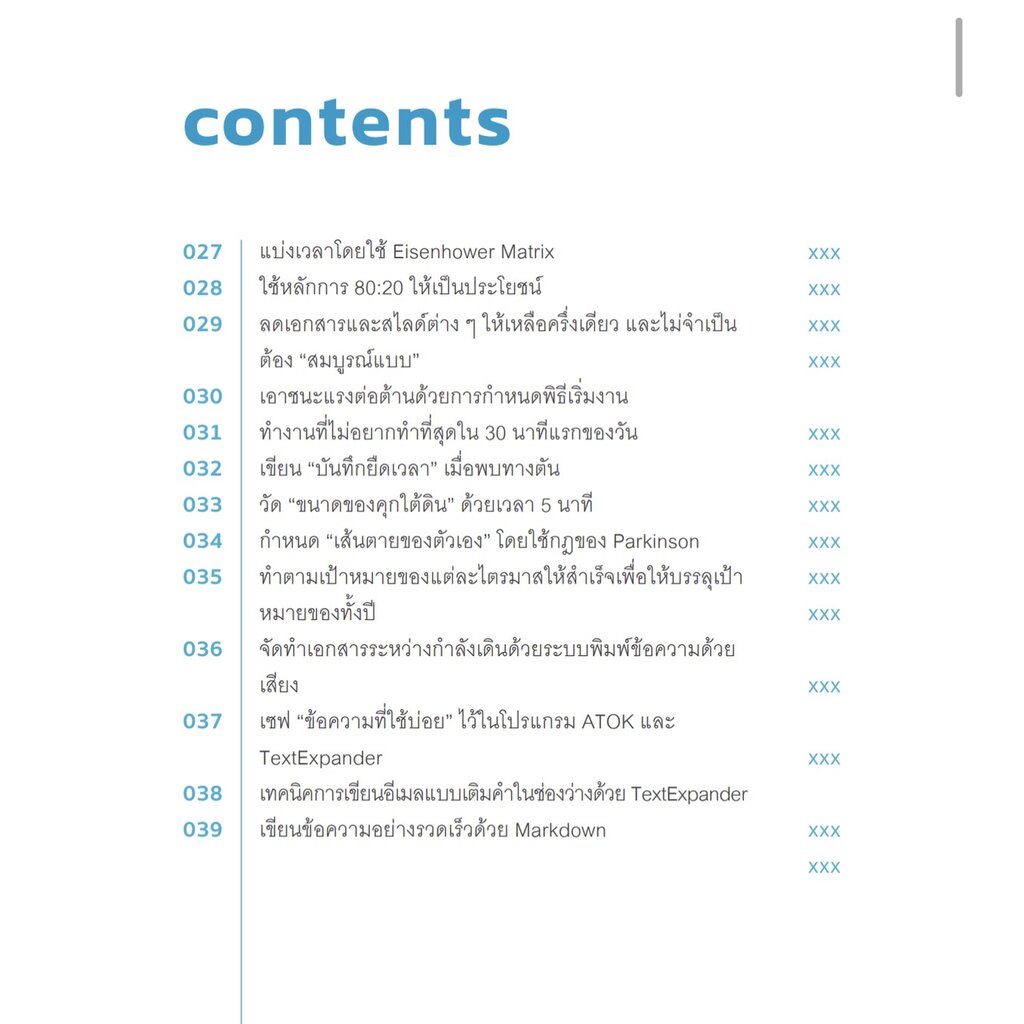 contents

027 แบ่งเวลาโดยใช้ Eisenhower Matrix xxx
028 ใช้หลักการ 80:20 ให้เป็นประโยชน์ xxx
029 ลดเอกสารและสไลด์ต่าง ๆ ให้เหลือครึ่งเดียว และไม่จำเป็น xxx
ต้อง "สมบูรณ์แบบ" xxx
030 เอาชนะแรงต่อต้านด้วยการกำหนดพิธีเริ่มงาน
031 ทำงานที่ไม่อยากทำที่สุดใน 30 นาทีแรกของวัน xxx
032 เขียน "บันทึกยืดเวลา" เมื่อพบทางตัน xxx
033 วัด "ขนาดของคุกใต้ดิน" ด้วยเวลา 5 นาที xxx
034 กำหนด "เส้นตายของตัวเอง" โดยใช้กฎของ Parkinson xxx
035 ทำตามเป้าหมายของแต่ละไตรมาสให้สำเร็จเพื่อให้บรรลุเป้า xxx
หมายของทั้งปี xxx
036 จัดทำเอกสารระหว่างกำลังเดินด้วยระบบพิมพ์ข้อความด้วย
เสียง xxx
037 เซฟ "ข้อความที่ใช้บ่อย" ไว้ในโปรแกรม ATOK และ
TextExpander xxx
038 เทคนิคการเขียนอีเมลแบบเติมคำในช่องว่างด้วย TextExpander
039 เขียนข้อความอย่างรวดเร็วด้วย Markdown xxx
xxx